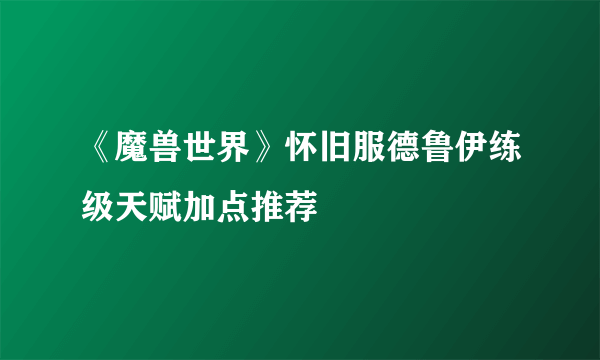 《魔兽世界》怀旧服德鲁伊练级天赋加点推荐